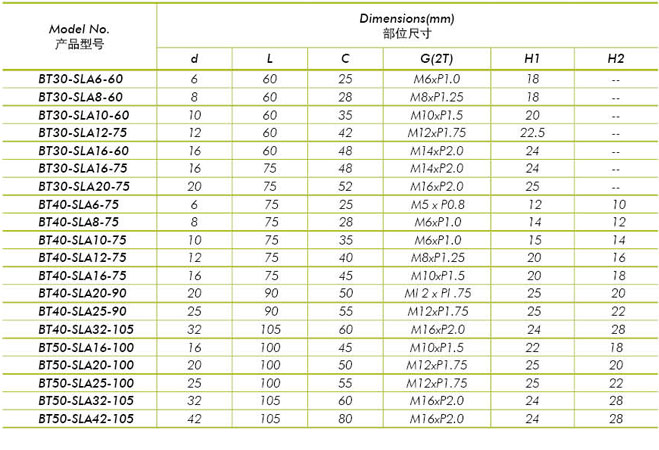 | Model No. 产品型号 | Dimensions(mm) 部位尺寸 | | | | | |
|---|---|---|---|---|---|---|
| | d | L | C | G(2T) | H1 | H2 |
| BT30-SLA6-60 | 6 | 60 | 25 | M6xP1.0 | 18 | -- |
| BT30-SLA8-60 | 8 | 60 | 28 | M8xP1.25 | 18 | -- |
| BT30-SLA10-60 | 10 | 60 | 35 | M10xP1.5 | 20 | -- |
| BT30-SLA12-75 | 12 | 60 | 42 | M12xP1.75 | 22.5 | -- |
| BT30-SLA16-60 | 16 | 60 | 48 | M14xP2.0 | 24 | -- |
| BT30-SLA16-75 | 16 | 75 | 48 | M14xP2.0 | 24 | -- |
| BT30-SLA20-75 | 20 | 75 | 52 | M16xP2.0 | 25 | -- |
| BT40-SLA6-75 | 6 | 75 | 25 | M5 x P0.8 | 12 | 10 |
| BT40-SLA8-75 | 8 | 75 | 28 | M6xP1.0 | 14 | 12 |
| BT40-SLA10-75 | 10 | 75 | 35 | M6xP1.0 | 15 | 14 |
| BT40-SLA12-75 | 12 | 75 | 40 | M8xP1.25 | 20 | 16 |
| BT40-SLA16-75 | 16 | 75 | 45 | M10xP1.5 | 20 | 18 |
| BT40-SLA20-90 | 20 | 90 | 50 | Ml 2 x Pl .75 | 25 | 20 |
| BT40-SLA25-90 | 25 | 90 | 55 | M12xP1.75 | 25 | 22 |
| BT40-SLA32-105 | 32 | 105 | 60 | M16xP2.0 | 24 | 28 |
| BT50-SLA16-100 | 16 | 100 | 45 | M10xP1.5 | 22 | 18 |
| BT50-SLA20-100 | 20 | 100 | 50 | M12xP1.75 | 25 | 20 |
| BT50-SLA25-100 | 25 | 100 | 55 | M12xP1.75 | 25 | 22 |
| BT50-SLA32-105 | 32 | 105 | 60 | M16xP2.0 | 24 | 28 |
| BT50-SLA42-105 | 42 | 105 | 80 | M16xP2.0 | 24 | 28 |